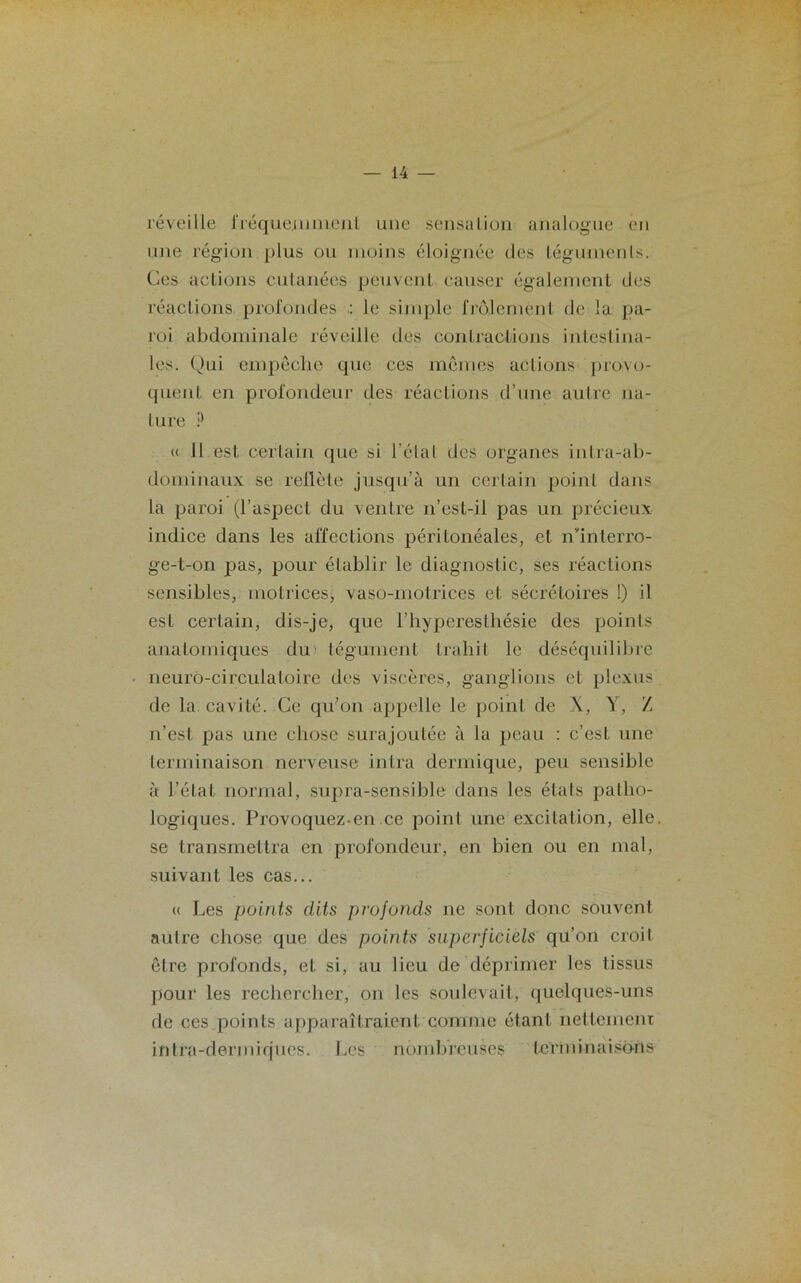 — 14 —

réveille fréquemment une sensation analogue en une région plus ou moins éloignée des téguments. Ces actions cutanées peuvent causer également des réactions profondes : le simple frôlement de la paroi abdominale réveille des contractions intestinales. Qui empêche que ces mêmes actions provoquent en profondeur des réactions d'une autre nature ?

« Il est certain que si l'état des organes intra-abdominaux se reflète jusqu'à un certain point dans la paroi (l'aspect du ventre n'est-il pas un précieux indice dans les affections péritonéales, et n'interroge-t-on pas, pour établir le diagnostic, ses réactions sensibles, motrices, vaso-motrices et sécrétoires !) il est certain, dis-je, que l'hyperesthésie des points anatomiques du tégument trahit le déséquilibre neuro-circulatoire des viscères, ganglions et plexus de la cavité. Ce qu'on appelle le point de X, Y, Z n'est pas une chose surajoutée à la peau : c'est une terminaison nerveuse intra dermique, peu sensible à l'état normal, supra-sensible dans les états pathologiques. Provoquez-en ce point une excitation, elle se transmettra en profondeur, en bien ou en mal, suivant les cas...

« Les points dits profonds ne sont donc souvent autre chose que des points superficiels qu'on croit être profonds, et si, au lieu de déprimer les tissus pour les rechercher, on les soulevait, quelques-uns de ces points apparaîtraient comme étant nettement intra-dermiques. Les nombreuses terminaisons